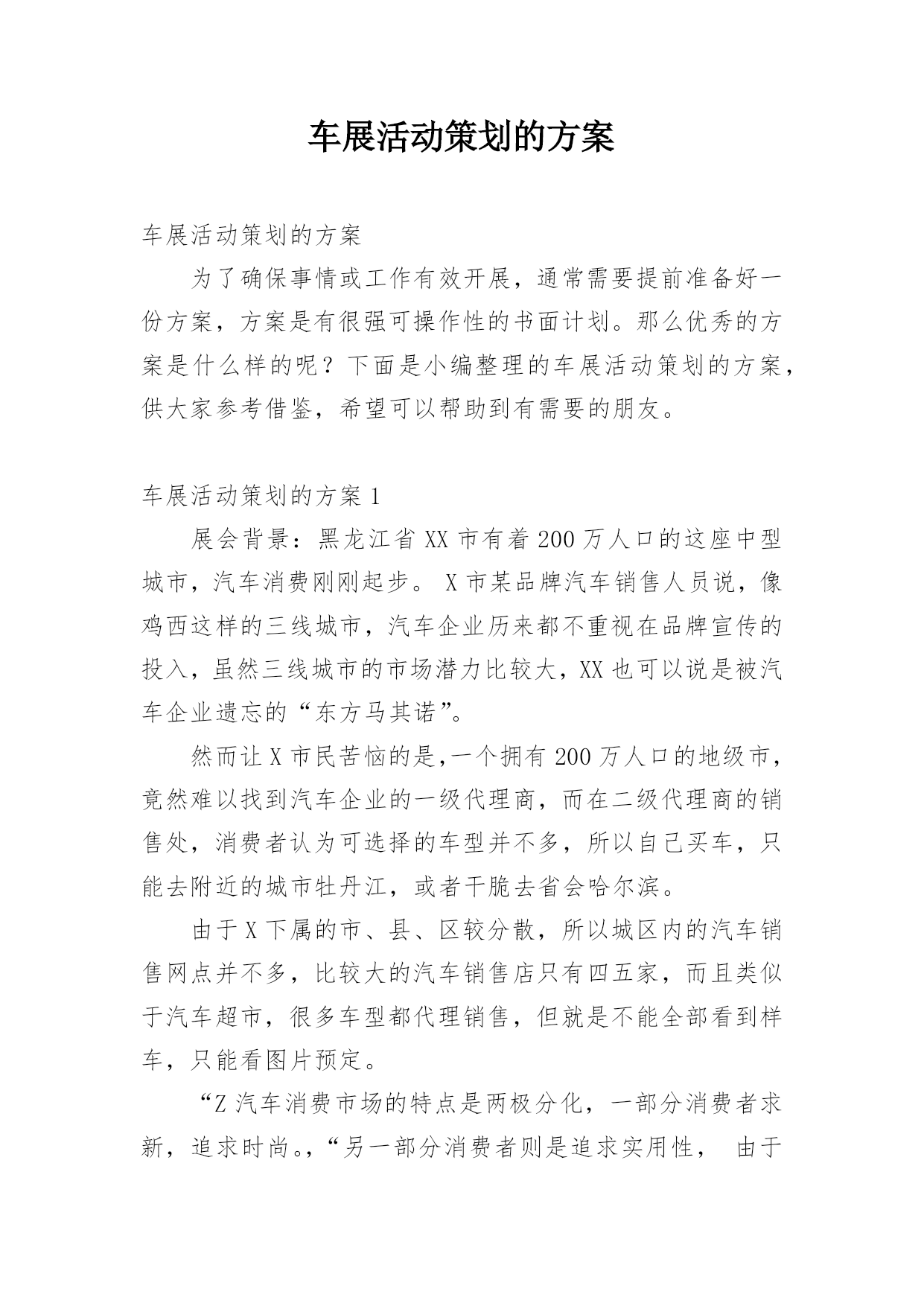 车展活动策划的方案

车展活动策划的方案

为了确保事情或工作有效开展，通常需要提前准备好一份方案，方案是有很强可操作性的书面计划。那么优秀的方案是什么样的呢？下面是小编整理的车展活动策划的方案，供大家参考借鉴，希望可以帮助到有需要的朋友。

车展活动策划的方案 1

展会背景：黑龙江省 XX 市有着 200 万人口的这座中型城市，汽车消费刚刚起步。 X 市某品牌汽车销售人员说，像鸡西这样的三线城市，汽车企业历来都不重视在品牌宣传的投入，虽然三线城市的市场潜力比较大，XX 也可以说是被汽车企业遗忘的“东方马其诺”。

然而让 X 市民苦恼的是,一个拥有 200 万人口的地级市，竟然难以找到汽车企业的一级代理商，而在二级代理商的销售处，消费者认为可选择的车型并不多，所以自己买车，只能去附近的城市牡丹江，或者干脆去省会哈尔滨。

由于 X 下属的市、县、区较分散，所以城区内的汽车销售网点并不多，比较大的汽车销售店只有四五家，而且类似于汽车超市，很多车型都代理销售，但就是不能全部看到样车，只能看图片预定。

“Z 汽车消费市场的特点是两极分化，一部分消费者求新，追求时尚。,“另一部分消费者则是追求实用性， 由于